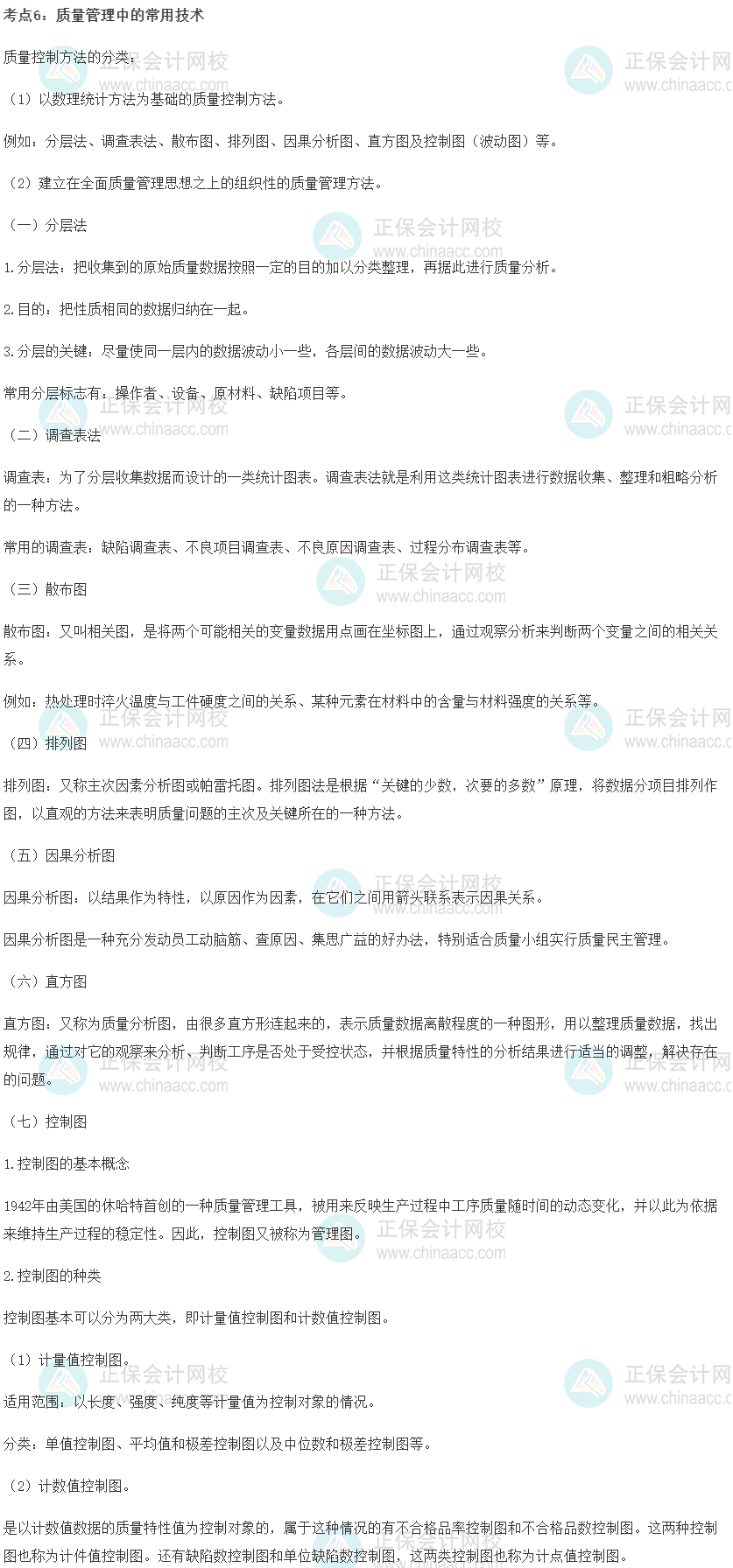 考点6：质量管理中的常用技术

质量控制方法的分类：

（1）以数理统计方法为基础的质量控制方法。

例如：分层法、调查表法、散布图、排列图、因果分析图、直方图及控制图（波动图）等。

（2）建立在全面质量管理思想之上的组织性的质量管理方法。

（一）分层法

1.分层法：把收集到的原始质量数据按照一定的目的加以分类整理，再据此进行质量分析。

2.目的：把性质相同的数据归纳在一起。

3.分层的关键：尽量使同一层内的数据波动小一些，各层间的数据波动大一些。

常用分层标志有：操作者、设备、原材料、缺陷项目等。

（二）调查表法

调查表：为了分层收集数据而设计的一类统计图表。调查表法就是利用这类统计图表进行数据收集、整理和粗略分析的一种方法。

常用的调查表：缺陷调查表、不良项目调查表、不良原因调查表、过程分布调查表等。

（三）散布图

散布图：又叫相关图，是将两个可能相关的变量数据用点画在坐标图上，通过观察分析来判断两个变量之间的相关关系。

例如：热处理时淬火温度与工件硬度之间的关系、某种元素在材料中的含量与材料强度的关系等。

（四）排列图

排列图：又称主次因素分析图或帕雷托图。排列图法是根据“关键的少数，次要的多数”原理，将数据分项目排列作图，以直观的方法来表明质量问题的主次及关键所在的一种方法。

（五）因果分析图

因果分析图：以结果作为特性，以原因作为因素，在它们之间用箭头联系表示因果关系。

因果分析图是一种充分发动员工动脑筋、查原因、集思广益的好办法，特别适合质量小组实行质量民主管理。

（六）直方图

直方图：又称为质量分析图，由很多直方形连起来的，表示质量数据离散程度的一种图形，用以整理质量数据，找出规律，通过对它的观察来分析、判断工序是否处于受控状态，并根据质量特性的分析结果进行适当的调整，解决存在的问题。

（七）控制图

1.控制图的基本概念

1942年由美国的休哈特首创的一种质量管理工具，被用来反映生产过程中工序质量随时间的动态变化，并以此为依据来维持生产过程的稳定性。因此，控制图又被称为管理图。

2.控制图的种类

控制图基本可以分为两大类，即计量值控制图和计数值控制图。

（1）计量值控制图。

适用范围：以长度、强度、纯度等计量值为控制对象的情况。

分类：单值控制图、平均值和极差控制图以及中位数和极差控制图等。

（2）计数值控制图。

是以计数值数据的质量特性值为控制对象的，属于这种情况的有不合格品率控制图和不合格品数控制图。这两种控制图也称为计件值控制图。还有缺陷数控制图和单位缺陷数控制图，这两类控制图也称为计点值控制图。

正保会计网校 www.chinaacc.com